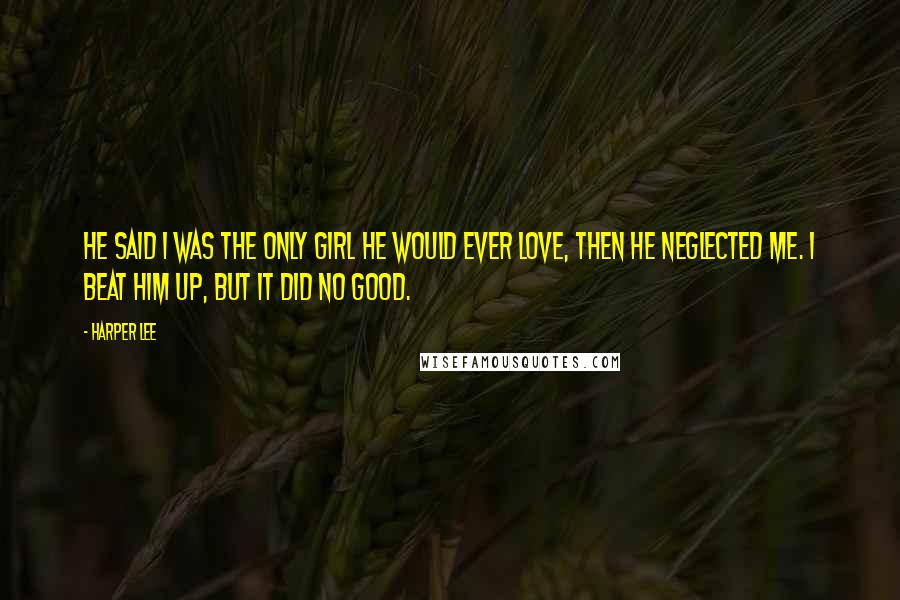 HE SAID I WAS THE ONLY GIRL HE WOULD EVER LOVE, THEN HE NEGLECTED ME. I BEAT HIM UP, BUT IT DID NO GOOD.

- HARPER LEE

WISEFAMOUSQUOTES.COM